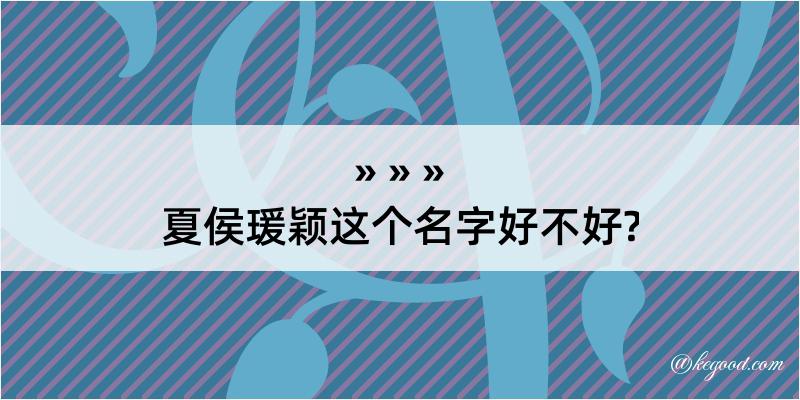 » » »
夏侯瑗颖这个名字好不好?

@kegood.com